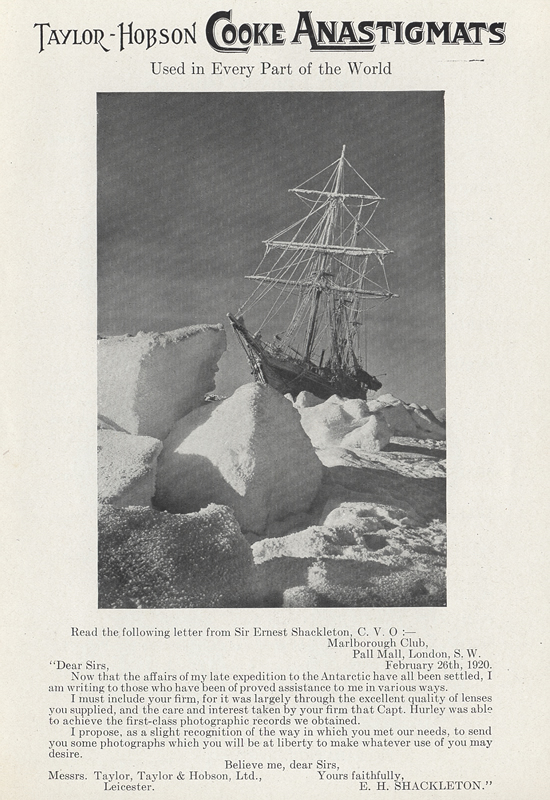 TAYLOR-HOBSON COOKE ANASTIGMATS

Used in Every Part of the World

Read the following letter from Sir Ernest Shackleton, C. V. O :—

Marlborough Club,
Pall Mall, London, S. W.
February 26th, 1920.

"Dear Sirs,

Now that the affairs of my late expedition to the Antarctic have all been settled, I am writing to those who have been of proved assistance to me in various ways.

I must include your firm, for it was largely through the excellent quality of lenses you supplied, and the care and interest taken by your firm that Capt. Hurley was able to achieve the first-class photographic records we obtained.

I propose, as a slight recognition of the way in which you met our needs, to send you some photographs which you will be at liberty to make whatever use of you may desire.

Believe me, dear Sirs,
Yours faithfully,
E. H. SHACKLETON."

Messrs. Taylor, Taylor & Hobson, Ltd.,
Leicester.